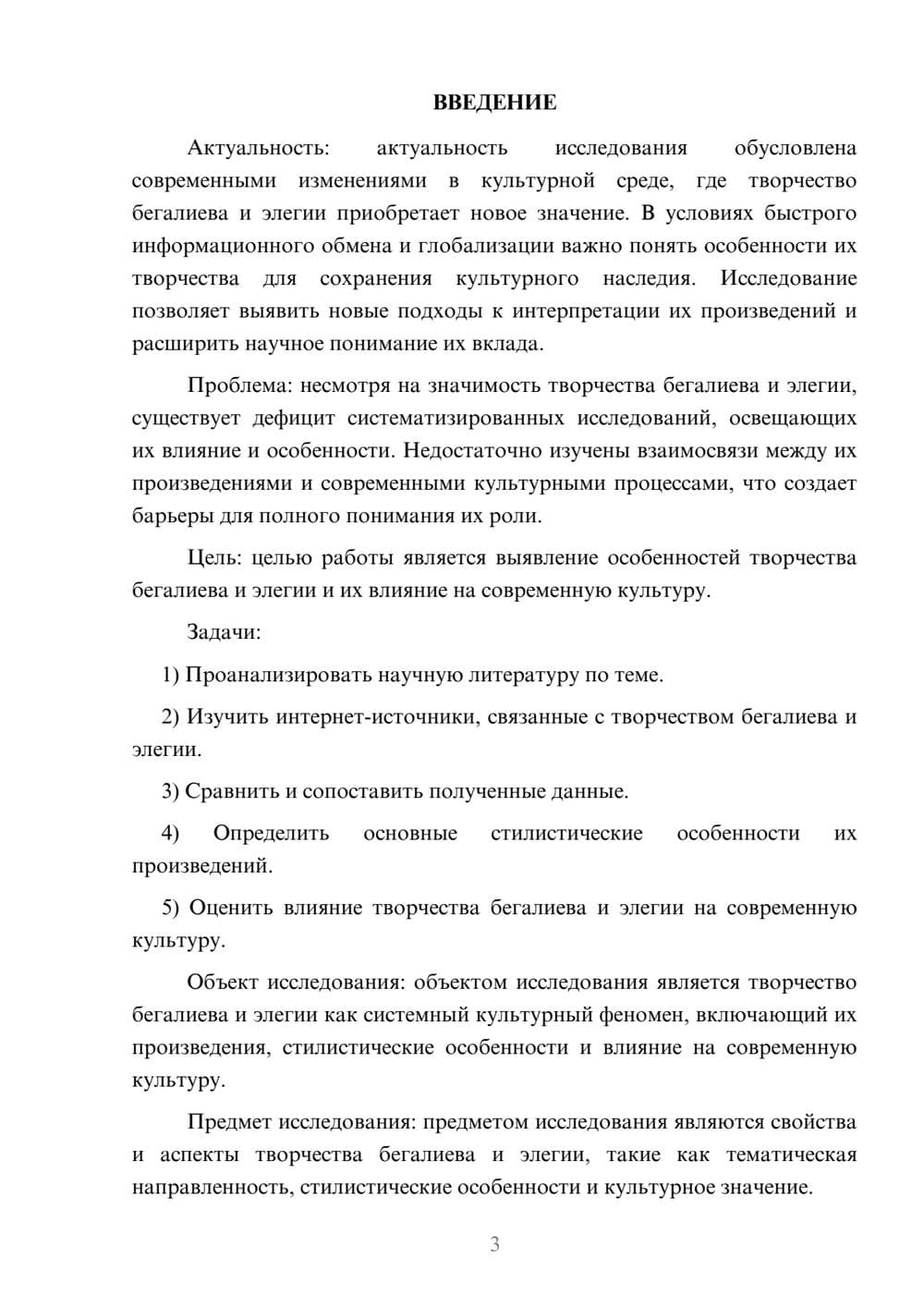 ВВЕДЕНИЕ

Актуальность: актуальность исследования обусловлена современными изменениями в культурной среде, где творчество бегалиева и элегии приобретает новое значение. В условиях быстрого информационного обмена и глобализации важно понять особенности их творчества для сохранения культурного наследия. Исследование позволяет выявить новые подходы к интерпретации их произведений и расширить научное понимание их вклада.

Проблема: несмотря на значимость творчества бегалиева и элегии, существует дефицит систематизированных исследований, освещающих их влияние и особенности. Недостаточно изучены взаимосвязи между их произведениями и современными культурными процессами, что создает барьеры для полного понимания их роли.

Цель: целью работы является выявление особенностей творчества бегалиева и элегии и их влияние на современную культуру.

Задачи:

1) Проанализировать научную литературу по теме.

2) Изучить интернет-источники, связанные с творчеством бегалиева и элегии.

3) Сравнить и сопоставить полученные данные.

4) Определить основные стилистические особенности их произведений.

5) Оценить влияние творчества бегалиева и элегии на современную культуру.

Объект исследования: объектом исследования является творчество бегалиева и элегии как системный культурный феномен, включающий их произведения, стилистические особенности и влияние на современную культуру.

Предмет исследования: предметом исследования являются свойства и аспекты творчества бегалиева и элегии, такие как тематическая направленность, стилистические особенности и культурное значение.

3